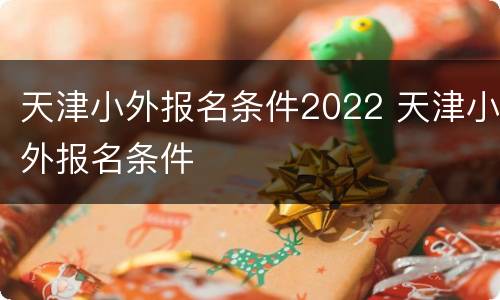 天津小外报名条件2022 天津小外报名条件